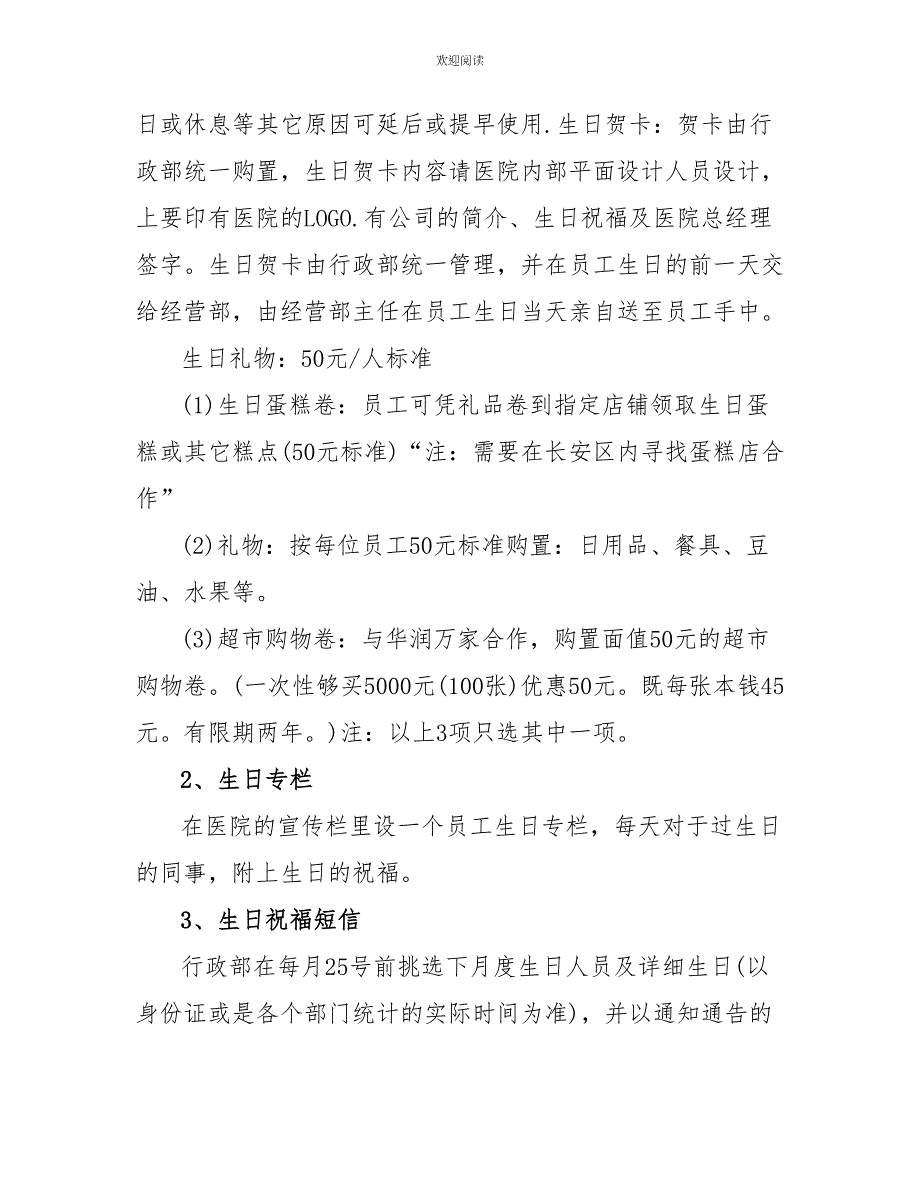 欢迎阅读

日或休息等其它原因可延后或提早使用.生日贺卡：贺卡由行政部统一购置，生日贺卡内容请医院内部平面设计人员设计，上要印有医院的LOGO.有公司的简介、生日祝福及医院总经理签字。生日贺卡由行政部统一管理，并在员工生日的前一天交给经营部，由经营部主任在员工生日当天亲自送至员工手中。

生日礼物：50元/人标准

(1)生日蛋糕卷：员工可凭礼品卷到指定店铺领取生日蛋糕或其它糕点(50元标准)“注：需要在长安区内寻找蛋糕店合作”

(2)礼物：按每位员工50元标准购置：日用品、餐具、豆油、水果等。

(3)超市购物卷：与华润万家合作，购置面值50元的超市购物卷。(一次性够买5000元(100张)优惠50元。既每张本钱45元。有限期两年。)注：以上3项只选其中一项。

2、生日专栏

在医院的宣传栏里设一个员工生日专栏，每天对于过生日的同事，附上生日的祝福。

3、生日祝福短信

行政部在每月25号前挑选下月度生日人员及详细生日(以身份证或是各个部门统计的实际时间为准)，并以通知通告的